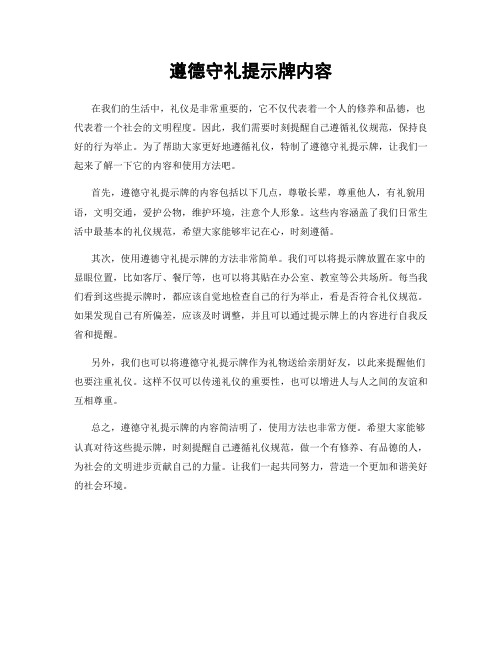 遵德守礼提示牌内容

在我们的生活中，礼仪是非常重要的，它不仅代表着一个人的修养和品德，也代表着一个社会的文明程度。因此，我们需要时刻提醒自己遵循礼仪规范，保持良好的行为举止。为了帮助大家更好地遵循礼仪，特制了遵德守礼提示牌，让我们一起来了解一下它的内容和使用方法吧。

首先，遵德守礼提示牌的内容包括以下几点，尊敬长辈，尊重他人，有礼貌用语，文明交通，爱护公物，维护环境，注意个人形象。这些内容涵盖了我们日常生活中最基本的礼仪规范，希望大家能够牢记在心，时刻遵循。

其次，使用遵德守礼提示牌的方法非常简单。我们可以将提示牌放置在家中的显眼位置，比如客厅、餐厅等，也可以将其贴在办公室、教室等公共场所。每当我们看到这些提示牌时，都应该自觉地检查自己的行为举止，看是否符合礼仪规范。如果发现自己有所偏差，应该及时调整，并且可以通过提示牌上的内容进行自我反省和提醒。

另外，我们也可以将遵德守礼提示牌作为礼物送给亲朋好友，以此来提醒他们也要注重礼仪。这样不仅可以传递礼仪的重要性，也可以增进人与人之间的友谊和互相尊重。

总之，遵德守礼提示牌的内容简洁明了，使用方法也非常方便。希望大家能够认真对待这些提示牌，时刻提醒自己遵循礼仪规范，做一个有修养、有品德的人，为社会的文明进步贡献自己的力量。让我们一起共同努力，营造一个更加和谐美好的社会环境。